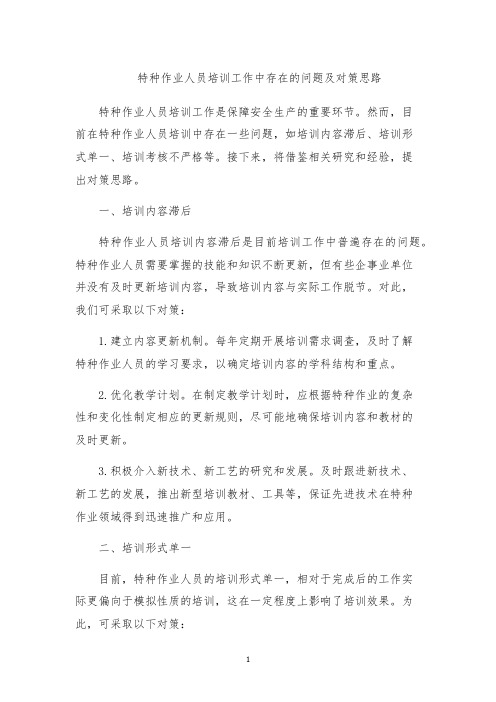 特种作业人员培训工作中存在的问题及对策思路

特种作业人员培训工作是保障安全生产的重要环节。然而，目前在特种作业人员培训中存在一些问题，如培训内容滞后、培训形式单一、培训考核不严格等。接下来，将借鉴相关研究和经验，提出对策思路。

一、培训内容滞后

特种作业人员培训内容滞后是目前培训工作中普遍存在的问题。特种作业人员需要掌握的技能和知识不断更新，但有些企事业单位并没有及时更新培训内容，导致培训内容与实际工作脱节。对此，我们可采取以下对策：

1. 建立内容更新机制。每年定期开展培训需求调查，及时了解特种作业人员的学习要求，以确定培训内容的学科结构和重点。

2. 优化教学计划。在制定教学计划时，应根据特种作业的复杂性和变化性制定相应的更新规则，尽可能地确保培训内容和教材的及时更新。

3. 积极介入新技术、新工艺的研究和发展。及时跟进新技术、新工艺的发展，推出新型培训教材、工具等，保证先进技术在特种作业领域得到迅速推广和应用。

二、培训形式单一

目前，特种作业人员的培训形式单一，相对于完成后的工作实际更偏向于模拟性质的培训，这在一定程度上影响了培训效果。为此，可采取以下对策：

1